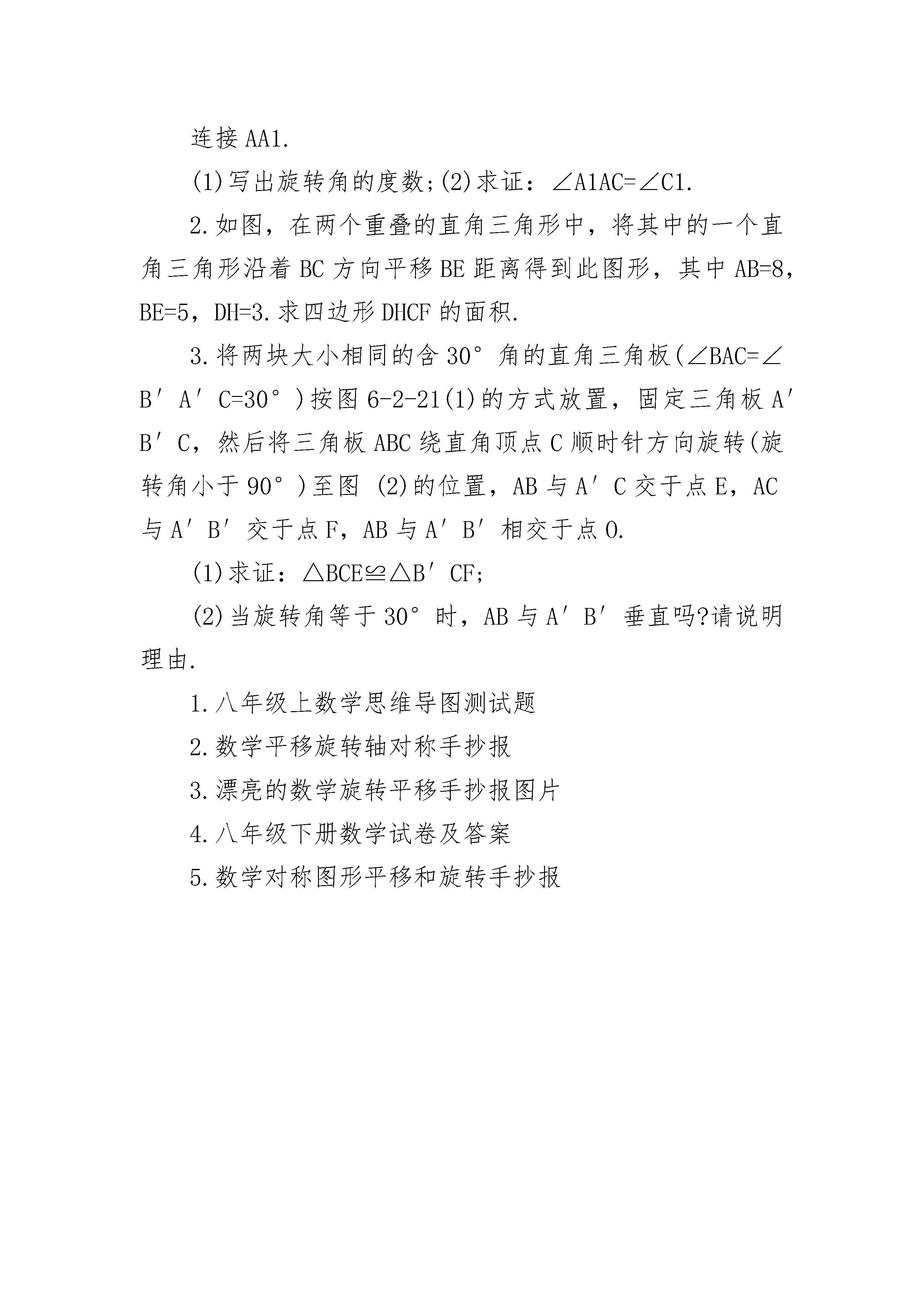 连接 AA1.

(1)写出旋转角的度数;(2)求证：∠A1AC=∠C1.

2.如图，在两个重叠的直角三角形中，将其中的一个直角三角形沿着 BC 方向平移 BE 距离得到此图形，其中 AB=8，BE=5，DH=3.求四边形 DHCF 的面积.

3.将两块大小相同的含 30°角的直角三角板(∠BAC=∠B′A′C=30°)按图 6-2-21(1)的方式放置，固定三角板 A′B′C，然后将三角板 ABC 绕直角顶点 C 顺时针方向旋转(旋转角小于 90°)至图 (2)的位置，AB 与 A′C 交于点 E，AC 与 A′B′交于点 F，AB 与 A′B′相交于点 O.

(1)求证：△BCE≌△B′CF;

(2)当旋转角等于 30°时，AB 与 A′B′垂直吗?请说明理由.

1.八年级上数学思维导图测试题

2.数学平移旋转轴对称手抄报

3.漂亮的数学旋转平移手抄报图片

4.八年级下册数学试卷及答案

5.数学对称图形平移和旋转手抄报